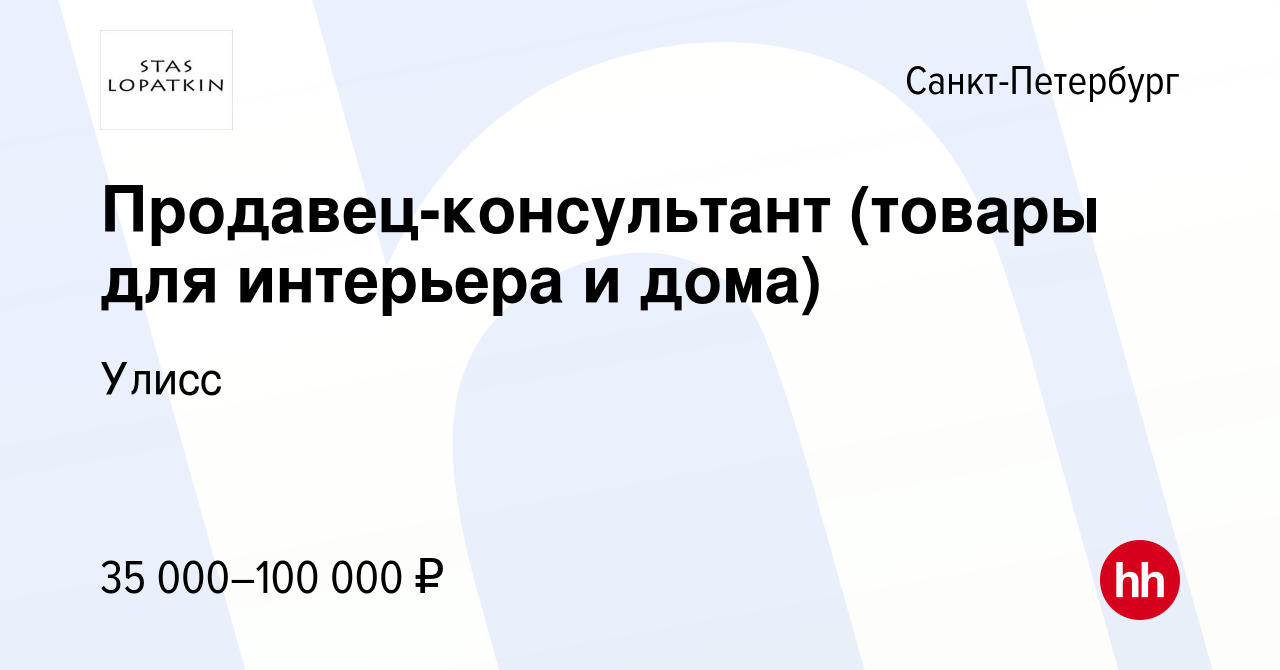 STAS
LOPATKIN

Санкт-Петербург

Продавец-консультант (товары для интерьера и дома)

Улисс

35 000–100 000 ₽

hh